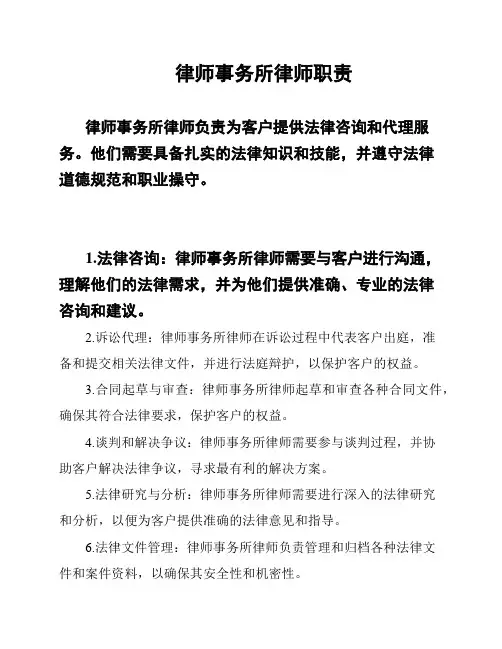 律师事务所律师职责

律师事务所律师负责为客户提供法律咨询和代理服务。他们需要具备扎实的法律知识和技能，并遵守法律道德规范和职业操守。

1.法律咨询：律师事务所律师需要与客户进行沟通，理解他们的法律需求，并为他们提供准确、专业的法律咨询和建议。

2.诉讼代理：律师事务所律师在诉讼过程中代表客户出庭，准备和提交相关法律文件，并进行法庭辩护，以保护客户的权益。

3.合同起草与审查：律师事务所律师起草和审查各种合同文件，确保其符合法律要求，保护客户的权益。

4.谈判和解决争议：律师事务所律师需要参与谈判过程，并协助客户解决法律争议，寻求最有利的解决方案。

5.法律研究与分析：律师事务所律师需要进行深入的法律研究和分析，以便为客户提供准确的法律意见和指导。

6.法律文件管理：律师事务所律师负责管理和归档各种法律文件和案件资料，以确保其安全性和机密性。